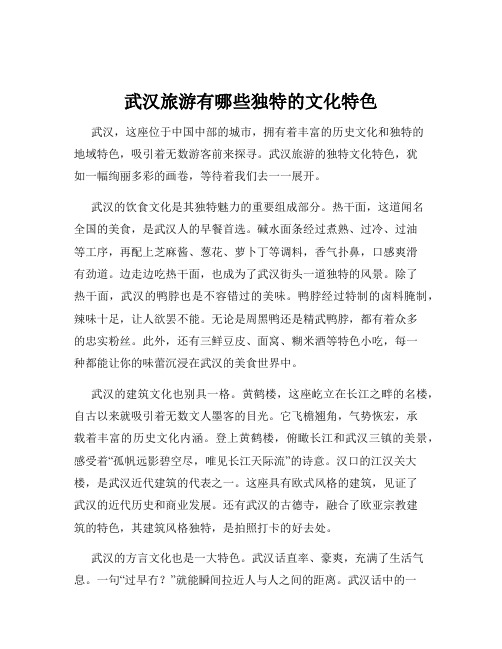 武汉旅游有哪些独特的文化特色

武汉，这座位于中国中部的城市，拥有着丰富的历史文化和独特的地域特色，吸引着无数游客前来探寻。武汉旅游的独特文化特色，犹如一幅绚丽多彩的画卷，等待着我们去一一展开。

武汉的饮食文化是其独特魅力的重要组成部分。热干面，这道闻名全国的美食，是武汉人的早餐首选。碱水面条经过煮熟、过冷、过油等工序，再配上芝麻酱、葱花、萝卜丁等调料，香气扑鼻，口感爽滑有劲道。边走边吃热干面，也成为了武汉街头一道独特的风景。除了热干面，武汉的鸭脖也是不容错过的美味。鸭脖经过特制的卤料腌制，辣味十足，让人欲罢不能。无论是周黑鸭还是精武鸭脖，都有着众多的忠实粉丝。此外，还有三鲜豆皮、面窝、糊米酒等特色小吃，每一种都能让你的味蕾沉浸在武汉的美食世界中。

武汉的建筑文化也别具一格。黄鹤楼，这座屹立在长江之畔的名楼，自古以来就吸引着无数文人墨客的目光。它飞檐翘角，气势恢宏，承载着丰富的历史文化内涵。登上黄鹤楼，俯瞰长江和武汉三镇的美景，感受着“孤帆远影碧空尽，唯见长江天际流”的诗意。汉口的江汉关大楼，是武汉近代建筑的代表之一。这座具有欧式风格的建筑，见证了武汉的近代历史和商业发展。还有武汉的古德寺，融合了欧亚宗教建筑的特色，其建筑风格独特，是拍照打卡的好去处。

武汉的方言文化也是一大特色。武汉话直率、豪爽，充满了生活气息。一句“过早冇？”就能瞬间拉近人与人之间的距离。武汉话中的一